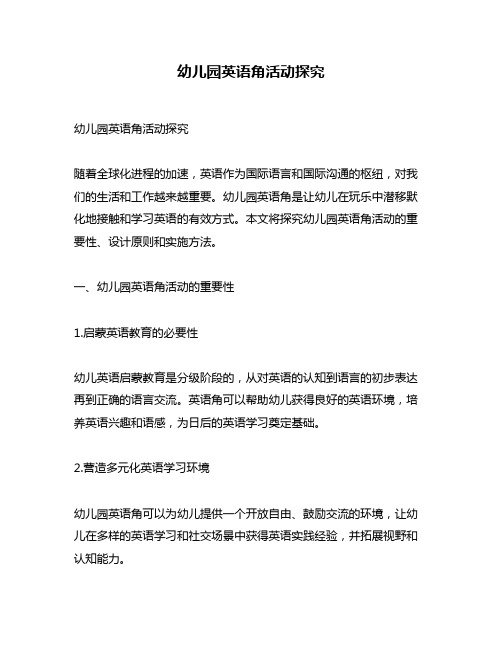 幼儿园英语角活动探究

幼儿园英语角活动探究

随着全球化进程的加速，英语作为国际语言和国际沟通的枢纽，对我们的生活和工作越来越重要。幼儿园英语角是让幼儿在玩乐中潜移默化地接触和学习英语的有效方式。本文将探究幼儿园英语角活动的重要性、设计原则和实施方法。

一、幼儿园英语角活动的重要性

1.启蒙英语教育的必要性

幼儿英语启蒙教育是分级阶段的，从对英语的认知到语言的初步表达再到正确的语言交流。英语角可以帮助幼儿获得良好的英语环境，培养英语兴趣和语感，为日后的英语学习奠定基础。

2.营造多元化英语学习环境

幼儿园英语角可以为幼儿提供一个开放自由、鼓励交流的环境，让幼儿在多样的英语学习和社交场景中获得英语实践经验，并拓展视野和认知能力。